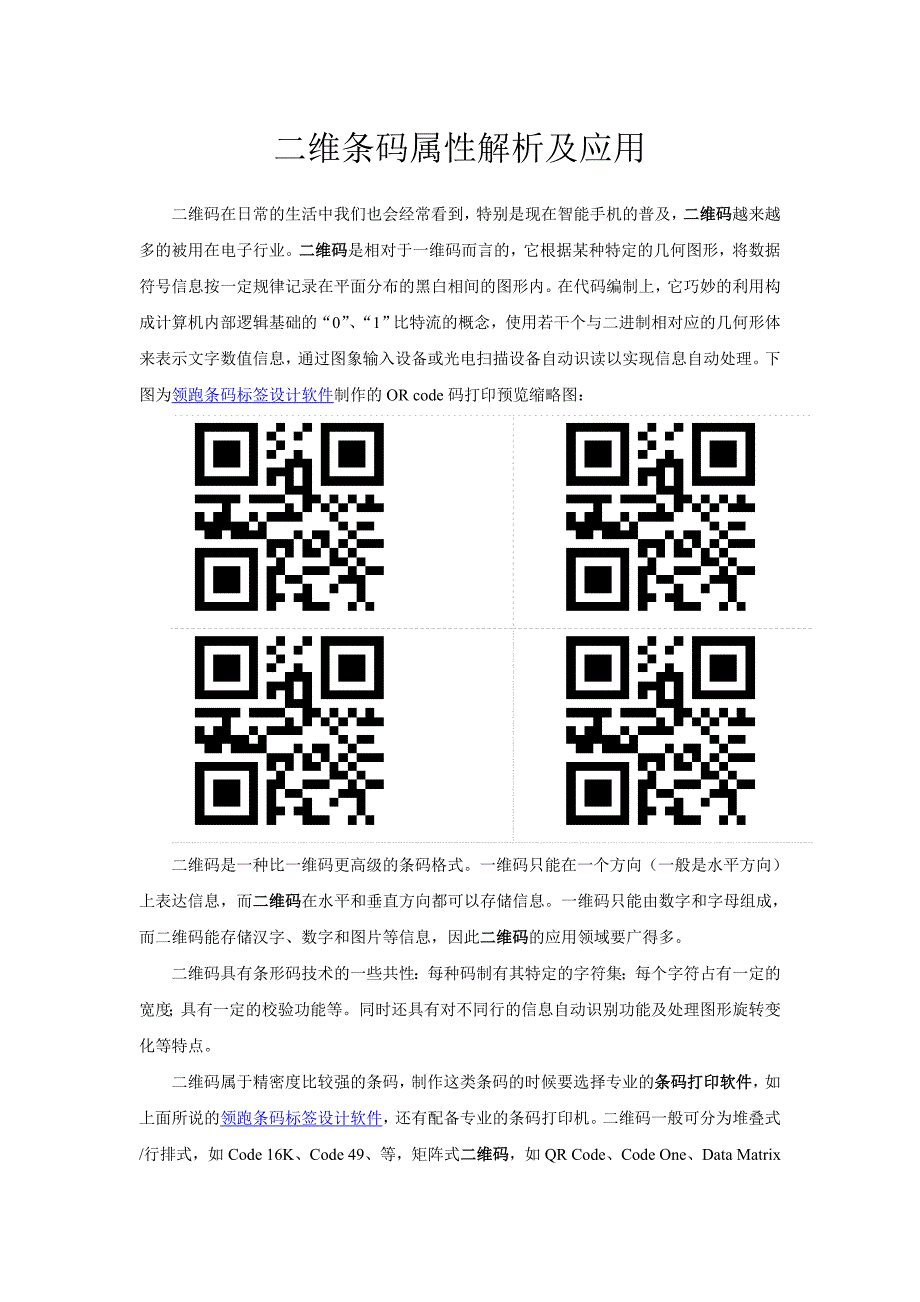 二维条码属性解析及应用

二维码在日常的生活中我们也会经常看到，特别是现在智能手机的普及，二维码越来越多的被用在电子行业。二维码是相对于一维码而言的，它根据某种特定的几何图形，将数据符号信息按一定规律记录在平面分布的黑白相间的图形内。在代码编制上，它巧妙的利用构成计算机内部逻辑基础的“0”、“1”比特流的概念，使用若干个与二进制相对应的几何形体来表示文字数值信息，通过图象输入设备或光电扫描设备自动识读以实现信息自动处理。下图为领跑条码标签设计软件制作的 OR code 码打印预览缩略图：

二维码是一种比一维码更高级的条码格式。一维码只能在一个方向（一般是水平方向）上表达信息，而二维码在水平和垂直方向都可以存储信息。一维码只能由数字和字母组成，而二维码能存储汉字、数字和图片等信息，因此二维码的应用领域要广得多。

二维码具有条形码技术的一些共性：每种码制有其特定的字符集；每个字符占有一定的宽度；具有一定的校验功能等。同时还具有对不同行的信息自动识别功能及处理图形旋转变化等特点。

二维码属于精密度比较强的条码，制作这类条码的时候要选择专业的条码打印软件，如上面所说的领跑条码标签设计软件，还有配备专业的条码打印机。二维码一般可分为堆叠式/行排式，如 Code 16K、Code 49、等，矩阵式二维码，如 QR Code、Code One、Data Matrix